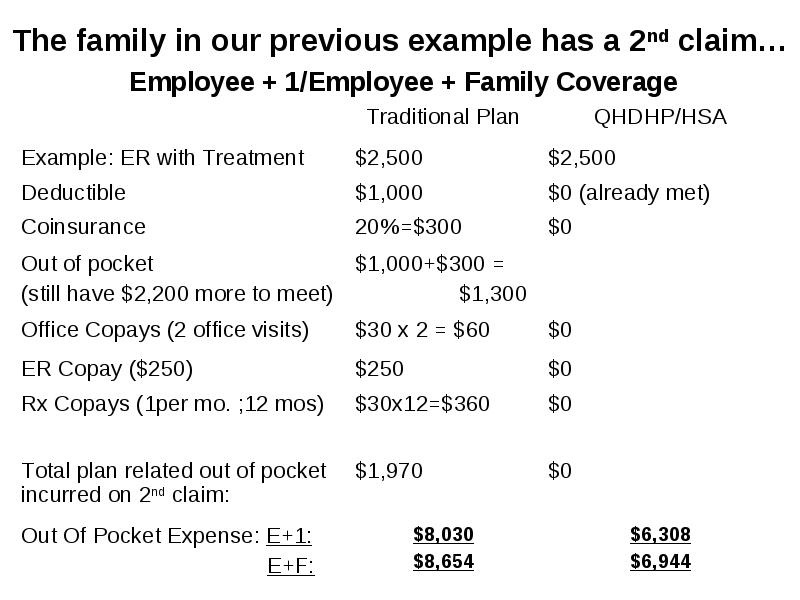 The family in our previous example has a 2$^{nd}$ claim…

Employee + 1/Employee + Family Coverage

| | Traditional Plan | QHDHP/HSA |
|---|---|---|
| Example: ER with Treatment | \$2,500 | \$2,500 |
| Deductible | \$1,000 | \$0 (already met) |
| Coinsurance | 20%=\$300 | \$0 |
| Out of pocket (still have \$2,200 more to meet) | \$1,000+\$300 = \$1,300 | |
| Office Copays (2 office visits) | \$30 x 2 = \$60 | \$0 |
| ER Copay (\$250) | \$250 | \$0 |
| Rx Copays (1per mo. ;12 mos) | \$30x12=\$360 | \$0 |
| Total plan related out of pocket incurred on 2$^{nd}$ claim: | \$1,970 | \$0 |
| Out Of Pocket Expense: E+1: | \$8,030 | \$6,308 |
| E+F: | \$8,654 | \$6,944 |